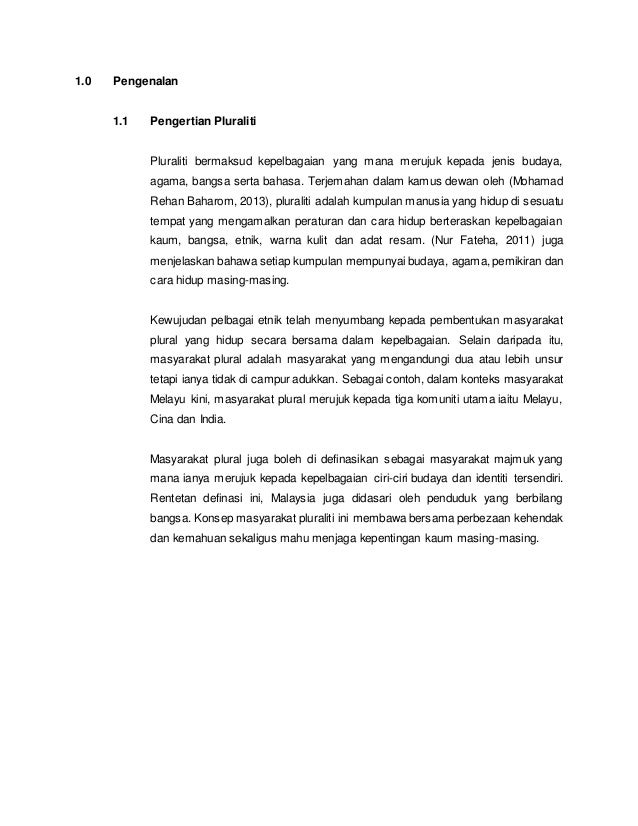 1.0 Pengenalan

1.1 Pengertian Pluraliti

Pluraliti bermaksud kepelbagaian yang mana merujuk kepada jenis budaya, agama, bangsa serta bahasa. Terjemahan dalam kamus dewan oleh (Mohamad Rehan Baharom, 2013), pluraliti adalah kumpulan manusia yang hidup di sesuatu tempat yang mengamalkan peraturan dan cara hidup berteraskan kepelbagaian kaum, bangsa, etnik, warna kulit dan adat resam. (Nur Fateha, 2011) juga menjelaskan bahawa setiap kumpulan mempunyai budaya, agama, pemikiran dan cara hidup masing-masing.

Kewujudan pelbagai etnik telah menyumbang kepada pembentukan masyarakat plural yang hidup secara bersama dalam kepelbagaian. Selain daripada itu, masyarakat plural adalah masyarakat yang mengandungi dua atau lebih unsur tetapi ianya tidak di campur adukkan. Sebagai contoh, dalam konteks masyarakat Melayu kini, masyarakat plural merujuk kepada tiga komuniti utama iaitu Melayu, Cina dan India.

Masyarakat plural juga boleh di definasikan sebagai masyarakat majmuk yang mana ianya merujuk kepada kepelbagaian ciri-ciri budaya dan identiti tersendiri. Rentetan definasi ini, Malaysia juga didasari oleh penduduk yang berbilang bangsa. Konsep masyarakat pluraliti ini membawa bersama perbezaan kehendak dan kemahuan sekaligus mahu menjaga kepentingan kaum masing-masing.